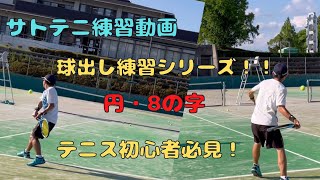 サトテニ練習動画

球出し練習シリーズ！！

円・8の字

テニス初心者必見！